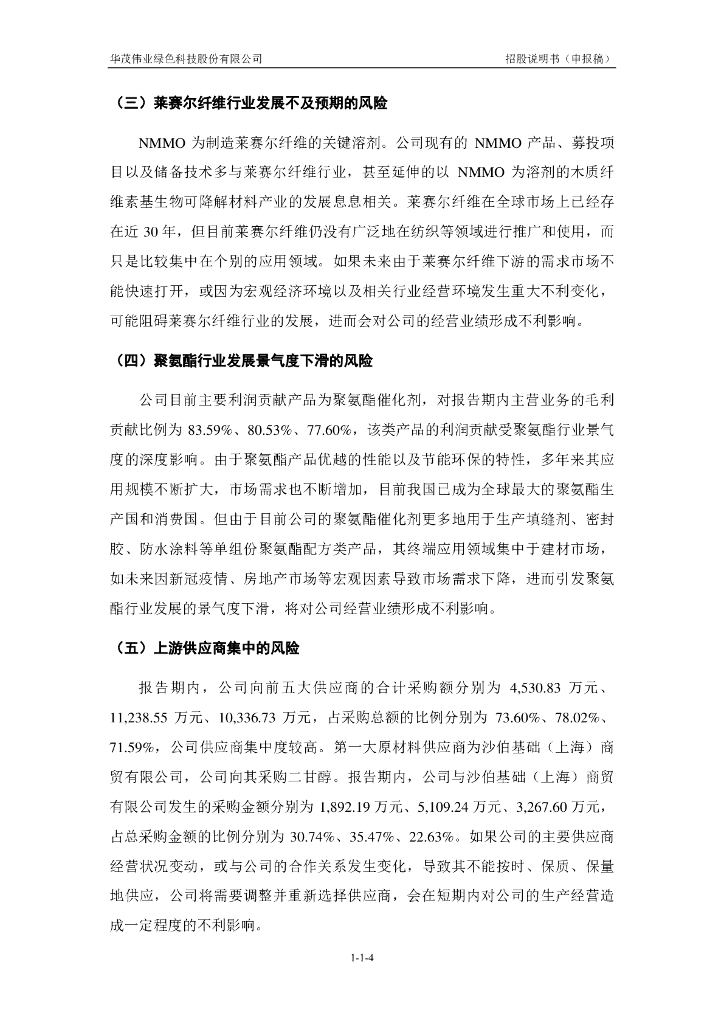 华茂伟业绿色科技股份有限公司

招股说明书（申报稿）

（三）莱赛尔纤维行业发展不及预期的风险

NMMO 为制造莱赛尔纤维的关键溶剂。公司现有的 NMMO 产品、募投项目以及储备技术多与莱赛尔纤维行业，甚至延伸的以 NMMO 为溶剂的木质纤维素基生物可降解材料产业的发展息息相关。莱赛尔纤维在全球市场上已经存在近 30 年，但目前莱赛尔纤维仍没有广泛地在纺织等领域进行推广和使用，而只是比较集中在个别的应用领域。如果未来由于莱赛尔纤维下游的需求市场不能快速打开，或因为宏观经济环境以及相关行业经营环境发生重大不利变化，可能阻碍莱赛尔纤维行业的发展，进而会对公司的经营业绩形成不利影响。

（四）聚氨酯行业发展景气度下滑的风险

公司目前主要利润贡献产品为聚氨酯催化剂，对报告期内主营业务的毛利贡献比例为 83.59%、80.53%、77.60%，该类产品的利润贡献受聚氨酯行业景气度的深度影响。由于聚氨酯产品优越的性能以及节能环保的特性，多年来其应用规模不断扩大，市场需求也不断增加，目前我国已成为全球最大的聚氨酯生产国和消费国。但由于目前公司的聚氨酯催化剂更多地用于生产填缝剂、密封胶、防水涂料等单组份聚氨酯配方类产品，其终端应用领域集中于建材市场，如未来因新冠疫情、房地产市场等宏观因素导致市场需求下降，进而引发聚氨酯行业发展的景气度下滑，将对公司经营业绩形成不利影响。

（五）上游供应商集中的风险

报告期内，公司向前五大供应商的合计采购额分别为 4,530.83 万元、11,238.55 万元、10,336.73 万元，占采购总额的比例分别为 73.60%、78.02%、71.59%，公司供应商集中度较高。第一大原材料供应商为沙伯基础（上海）商贸有限公司，公司向其采购二甘醇。报告期内，公司与沙伯基础（上海）商贸有限公司发生的采购金额分别为 1,892.19 万元、5,109.24 万元、3,267.60 万元，占总采购金额的比例分别为 30.74%、35.47%、22.63%。如果公司的主要供应商经营状况变动，或与公司的合作关系发生变化，导致其不能按时、保质、保量地供应，公司将需要调整并重新选择供应商，会在短期内对公司的生产经营造成一定程度的不利影响。

1-1-4